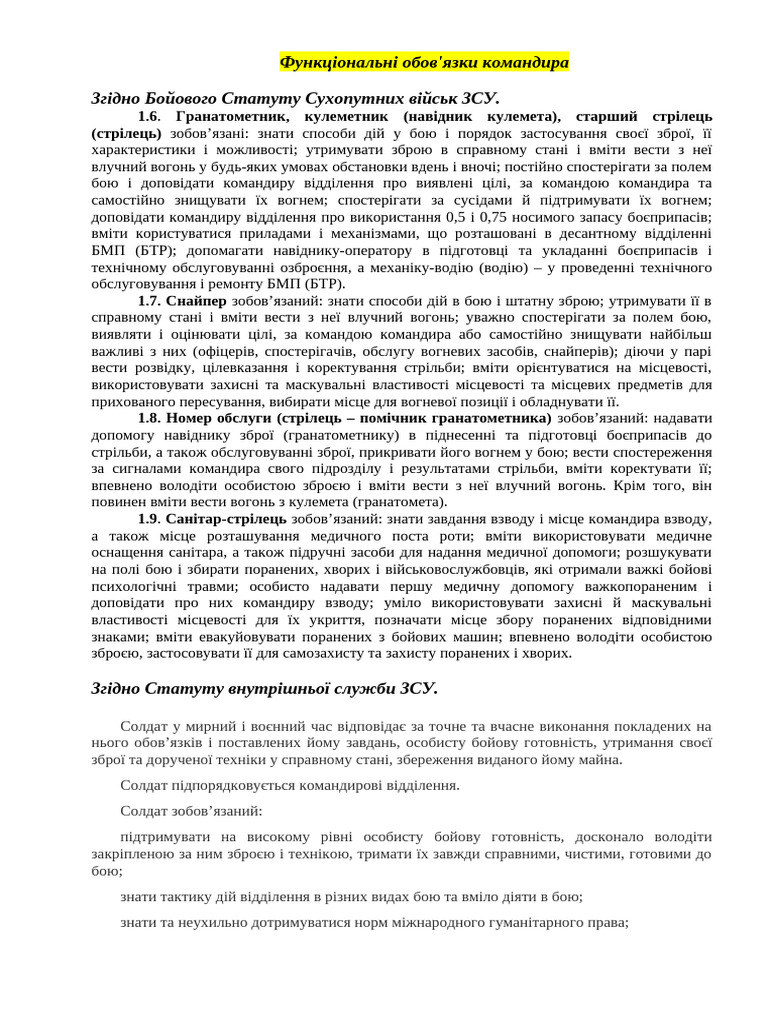 Функціональні обов'язки командира

Згідно Бойового Статуту Сухопутних військ ЗСУ.

1.6. Гранатометник, кулеметник (навідник кулемета), старший стрілець (стрілець) зобов'язані: знати способи дій у бою і порядок застосування своєї зброї, її характеристики і можливості; утримувати зброю в справному стані і вміти вести з неї влучний вогонь у будь-яких умовах обстановки вдень і вночі; постійно спостерігати за полем бою і доповідати командиру відділення про виявлені цілі, за командою командира та самостійно знищувати їх вогнем; спостерігати за сусідами й підтримувати їх вогнем; доповідати командиру відділення про використання 0,5 і 0,75 носимого запасу боєприпасів; вміти користуватися приладами і механізмами, що розташовані в десантному відділенні БМП (БТР); допомагати навіднику-оператору в підготовці та укладанні боєприпасів і технічному обслуговуванні озброєння, а механіку-водію (водію) – у проведенні технічного обслуговування і ремонту БМП (БТР).

1.7. Снайпер зобов'язаний: знати способи дій в бою і штатну зброю; утримувати її в справному стані і вміти вести з неї влучний вогонь; уважно спостерігати за полем бою, виявляти і оцінювати цілі, за командою командира або самостійно знищувати найбільш важливі з них (офіцерів, спостерігачів, обслугу вогневих засобів, снайперів); діючи у парі вести розвідку, цілевказання і коректування стрільби; вміти орієнтуватися на місцевості, використовувати захисні та маскувальні властивості місцевості та місцевих предметів для прихованого пересування, вибирати місце для вогневої позиції і обладнувати її.

1.8. Номер обслуги (стрілець – помічник гранатометника) зобов'язаний: надавати допомогу навіднику зброї (гранатометнику) в піднесенні та підготовці боєприпасів до стрільби, а також обслуговуванні зброї, прикривати його вогнем у бою; вести спостереження за сигналами командира свого підрозділу і результатами стрільби, вміти коректувати її; впевнено володіти особистою зброєю і вміти вести з неї влучний вогонь. Крім того, він повинен вміти вести вогонь з кулемета (гранатомета).

1.9. Санітар-стрілець зобов'язаний: знати завдання взводу і місце командира взводу, а також місце розташування медичного поста роти; вміти використовувати медичне оснащення санітара, а також підручні засоби для надання медичної допомоги; розшукувати на полі бою і збирати поранених, хворих і військовослужбовців, які отримали важкі бойові психологічні травми; особисто надавати першу медичну допомогу важкопораненим і доповідати про них командиру взводу; уміло використовувати захисні й маскувальні властивості місцевості для їх укриття, позначати місце збору поранених відповідними знаками; вміти евакуйовувати поранених з бойових машин; впевнено володіти особистою зброєю, застосовувати її для самозахисту та захисту поранених і хворих.

Згідно Статуту внутрішньої служби ЗСУ.

Солдат у мирний і воєнний час відповідає за точне та вчасне виконання покладених на нього обов'язків і поставлених йому завдань, особисту бойову готовність, утримання своєї зброї та дорученої техніки у справному стані, збереження виданого йому майна.

Солдат підпорядковується командирові відділення.

Солдат зобов'язаний:

підтримувати на високому рівні особисту бойову готовність, досконало володіти закріпленою за ним зброєю і технікою, тримати їх завжди справними, чистими, готовими до бою;

знати тактику дій відділення в різних видах бою та вміло діяти в бою;

знати та неухильно дотримуватися норм міжнародного гуманітарного права;